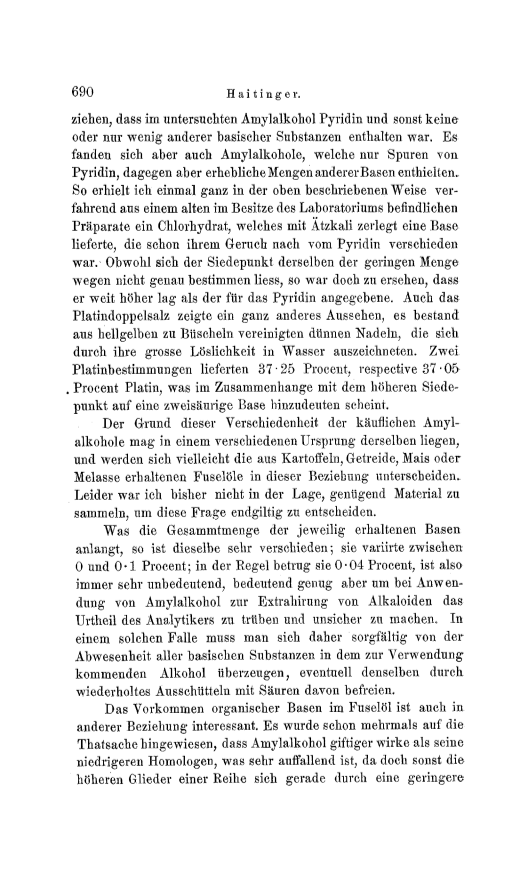 690 Haitinger.

ziehen, dass im untersuchten Amylalkohol Pyridin und sonst keine oder nur wenig anderer basischer Substanzen enthalten war. Es fanden sich aber auch Amylalkohole, welche nur Spuren von Pyridin, dagegen aber erhebliche Mengen anderer Basen enthielten. So erhielt ich einmal ganz in der oben beschriebenen Weise verfahrend aus einem alten im Besitze des Laboratoriums befindlichen Präparate ein Chlorhydrat, welches mit Ätzkali zerlegt eine Base lieferte, die schon ihrem Geruch nach vom Pyridin verschieden war. Obwohl sich der Siedepunkt derselben der geringen Menge wegen nicht genau bestimmen liess, so war doch zu ersehen, dass er weit höher lag als der für das Pyridin angegebene. Auch das Platindoppelsalz zeigte ein ganz anderes Aussehen, es bestand aus hellgelben zu Büscheln vereinigten dünnen Nadeln, die sich durch ihre grosse Löslichkeit in Wasser auszeichneten. Zwei Platinbestimmungen lieferten 37·25 Procent, respective 37·05 Procent Platin, was im Zusammenhange mit dem höheren Siedepunkt auf eine zweisäurige Base hinzudeuten scheint.

Der Grund dieser Verschiedenheit der käuflichen Amylalkohole mag in einem verschiedenen Ursprung derselben liegen, und werden sich vielleicht die aus Kartoffeln, Getreide, Mais oder Melasse erhaltenen Fuselöle in dieser Beziehung unterscheiden. Leider war ich bisher nicht in der Lage, genügend Material zu sammeln, um diese Frage endgiltig zu entscheiden.

Was die Gesammtmenge der jeweilig erhaltenen Basen anlangt, so ist dieselbe sehr verschieden; sie variirte zwischen 0 und 0·1 Procent; in der Regel betrug sie 0·04 Procent, ist also immer sehr unbedeutend, bedeutend genug aber um bei Anwendung von Amylalkohol zur Extrahirung von Alkaloiden das Urtheil des Analytikers zu trüben und unsicher zu machen. In einem solchen Falle muss man sich daher sorgfältig von der Abwesenheit aller basischen Substanzen in dem zur Verwendung kommenden Alkohol überzeugen, eventuell denselben durch wiederholtes Ausschütteln mit Säuren davon befreien.

Das Vorkommen organischer Basen im Fuselöl ist auch in anderer Beziehung interessant. Es wurde schon mehrmals auf die Thatsache hingewiesen, dass Amylalkohol giftiger wirke als seine niedrigeren Homologen, was sehr auffallend ist, da doch sonst die höheren Glieder einer Reihe sich gerade durch eine geringere